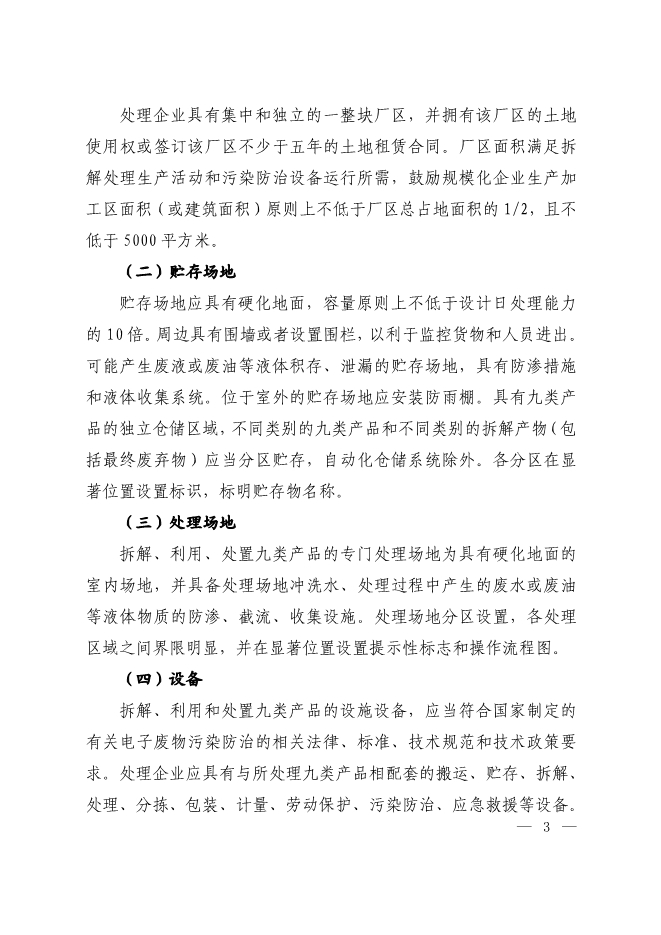 处理企业具有集中和独立的一整块厂区，并拥有该厂区的土地使用权或签订该厂区不少于五年的土地租赁合同。厂区面积满足拆解处理生产活动和污染防治设备运行所需，鼓励规模化企业生产加工区面积（或建筑面积）原则上不低于厂区总占地面积的 1/2，且不低于 5000 平方米。

（二）贮存场地

贮存场地应具有硬化地面，容量原则上不低于设计日处理能力的 10 倍。周边具有围墙或者设置围栏，以利于监控货物和人员进出。可能产生废液或废油等液体积存、泄漏的贮存场地，具有防渗措施和液体收集系统。位于室外的贮存场地应安装防雨棚。具有九类产品的独立仓储区域，不同类别的九类产品和不同类别的拆解产物（包括最终废弃物）应当分区贮存，自动化仓储系统除外。各分区在显著位置设置标识，标明贮存物名称。

（三）处理场地

拆解、利用、处置九类产品的专门处理场地为具有硬化地面的室内场地，并具备处理场地冲洗水、处理过程中产生的废水或废油等液体物质的防渗、截流、收集设施。处理场地分区设置，各处理区域之间界限明显，并在显著位置设置提示性标志和操作流程图。

（四）设备

拆解、利用和处置九类产品的设施设备，应当符合国家制定的有关电子废物污染防治的相关法律、标准、技术规范和技术政策要求。处理企业应具有与所处理九类产品相配套的搬运、贮存、拆解、处理、分拣、包装、计量、劳动保护、污染防治、应急救援等设备。

— 3 —